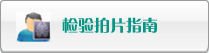 检验拍片指南